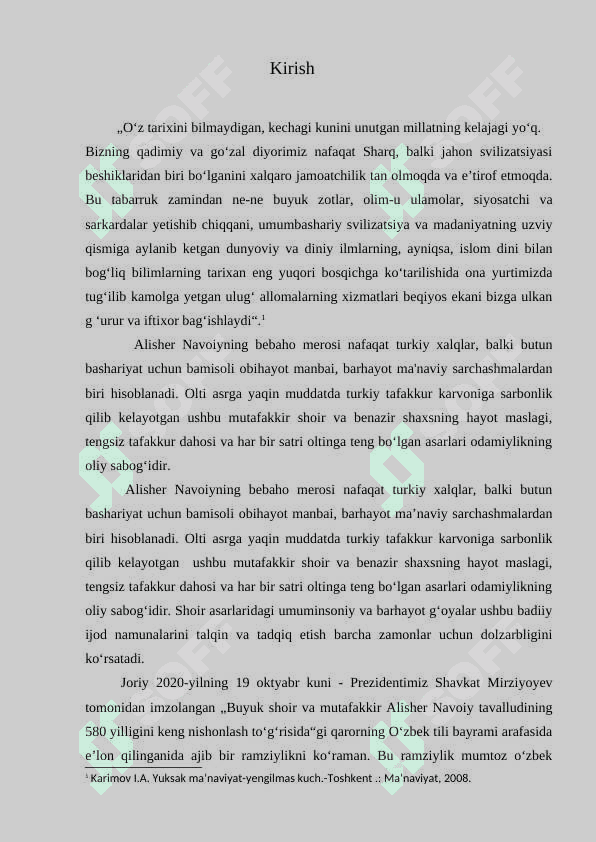 Kirish

„O‘z tarixini bilmaydigan, kechagi kunini unutgan millatning kelajagi yo‘q. Bizning qadimiy va go‘zal diyorimiz nafaqat Sharq, balki jahon svilizatsiyasi beshiklaridan biri bo‘lganini xalqaro jamoatchilik tan olmoqda va e’tirof etmoqda. Bu tabarruk zamindan ne-ne buyuk zotlar, olim-u ulamolar, siyosatchi va sarkardalar yetishib chiqqani, umumbashariy svilizatsiya va madaniyatning uzviy qismiga aylanib ketgan dunyoviy va diniy ilmlarning, ayniqsa, islom dini bilan bog‘liq bilimlarning tarixan eng yuqori bosqichga ko‘tarilishida ona yurtimizda tug‘ilib kamolga yetgan ulug‘ allomalarning xizmatlari beqiyos ekani bizga ulkan g ‘urur va iftixor bag‘ishlaydi“.$^1$

Alisher Navoiyning bebaho merosi nafaqat turkiy xalqlar, balki butun bashariyat uchun bamisoli obihayot manbai, barhayot ma'naviy sarchashmalardan biri hisoblanadi. Olti asrga yaqin muddatda turkiy tafakkur karvoniga sarbonlik qilib kelayotgan ushbu mutafakkir shoir va benazir shaxsning hayot maslagi, tengsiz tafakkur dahosi va har bir satri oltinga teng bo‘lgan asarlari odamiylikning oliy sabog‘idir.

Alisher Navoiyning bebaho merosi nafaqat turkiy xalqlar, balki butun bashariyat uchun bamisoli obihayot manbai, barhayot ma’naviy sarchashmalardan biri hisoblanadi. Olti asrga yaqin muddatda turkiy tafakkur karvoniga sarbonlik qilib kelayotgan ushbu mutafakkir shoir va benazir shaxsning hayot maslagi, tengsiz tafakkur dahosi va har bir satri oltinga teng bo‘lgan asarlari odamiylikning oliy sabog‘idir. Shoir asarlaridagi umuminsoniy va barhayot g‘oyalar ushbu badiiy ijod namunalarini talqin va tadqiq etish barcha zamonlar uchun dolzarbligini ko‘rsatadi.

Joriy 2020-yilning 19 oktyabr kuni - Prezidentimiz Shavkat Mirziyoyev tomonidan imzolangan „Buyuk shoir va mutafakkir Alisher Navoiy tavalludining 580 yilligini keng nishonlash to‘g‘risida“gi qarorning O‘zbek tili bayrami arafasida e’lon qilinganida ajib bir ramziylikni ko‘raman. Bu ramziylik mumtoz o‘zbek

$^1$ Karimov I.A. Yuksak ma'naviyat-yengilmas kuch.-Toshkent .: Ma'naviyat, 2008.